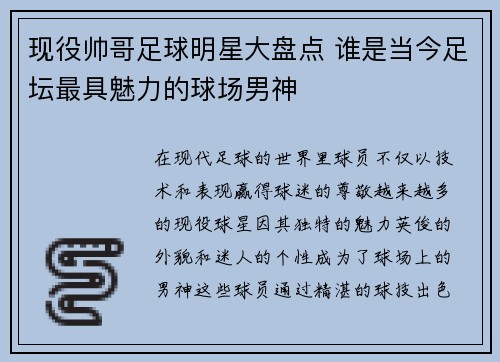 现役帅哥足球明星大盘点 谁是当今足坛最具魅力的球场男神

在现代足球的世界里球员不仅以技术和表现赢得球迷的尊敬越来越多的现役球星因其独特的魅力英俊的外貌和迷人的个性成为了球场上的男神这些球员通过精湛的球技出色